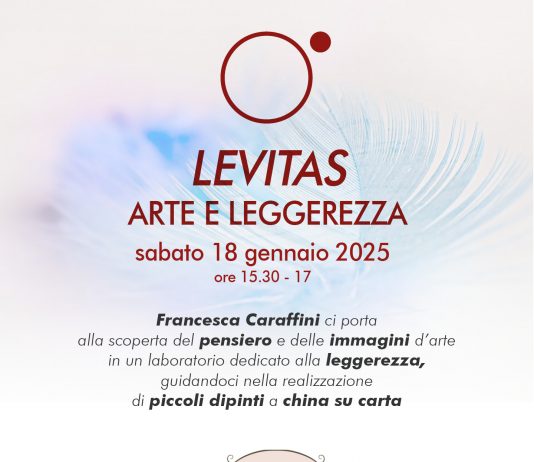 LEVITAS
ARTE E LEGGEREZZA

sabato 18 gennaio 2025
ore 15.30 - 17

Francesca Caraffini ci porta alla scoperta del pensiero e delle immagini d'arte in un laboratorio dedicato alla leggerezza, guidandoci nella realizzazione di piccoli dipinti a china su carta